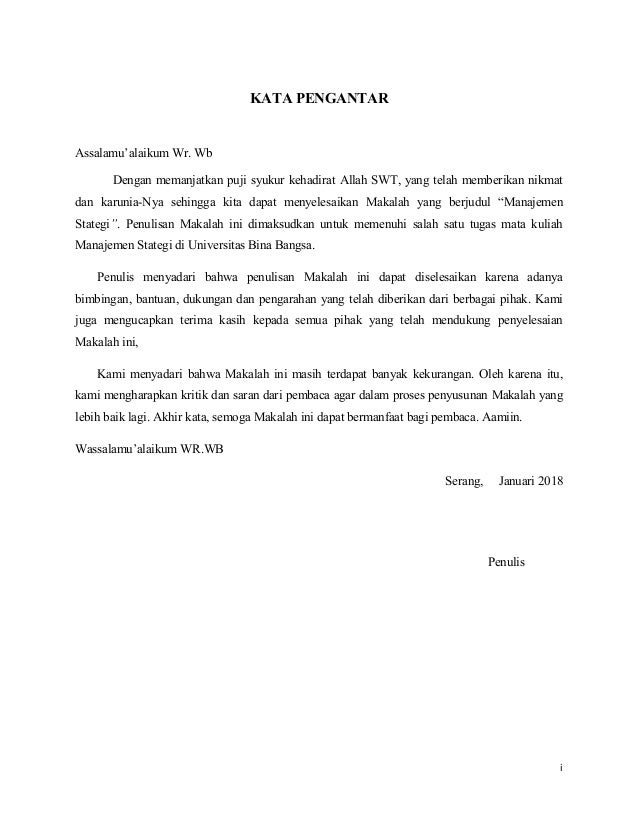 KATA PENGANTAR

Assalamu'alaikum Wr. Wb

Dengan memanjatkan puji syukur kehadirat Allah SWT, yang telah memberikan nikmat dan karunia-Nya sehingga kita dapat menyelesaikan Makalah yang berjudul "Manajemen Stategi". Penulisan Makalah ini dimaksudkan untuk memenuhi salah satu tugas mata kuliah Manajemen Stategi di Universitas Bina Bangsa.

Penulis menyadari bahwa penulisan Makalah ini dapat diselesaikan karena adanya bimbingan, bantuan, dukungan dan pengarahan yang telah diberikan dari berbagai pihak. Kami juga mengucapkan terima kasih kepada semua pihak yang telah mendukung penyelesaian Makalah ini,

Kami menyadari bahwa Makalah ini masih terdapat banyak kekurangan. Oleh karena itu, kami mengharapkan kritik dan saran dari pembaca agar dalam proses penyusunan Makalah yang lebih baik lagi. Akhir kata, semoga Makalah ini dapat bermanfaat bagi pembaca. Aamiin.

Wassalamu'alaikum WR.WB

Serang, Januari 2018

Penulis

i